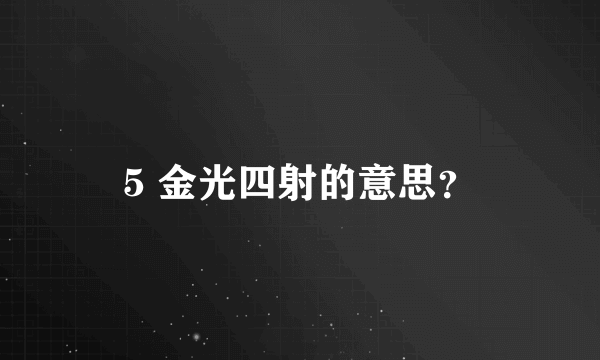 5 金光四射的意思?